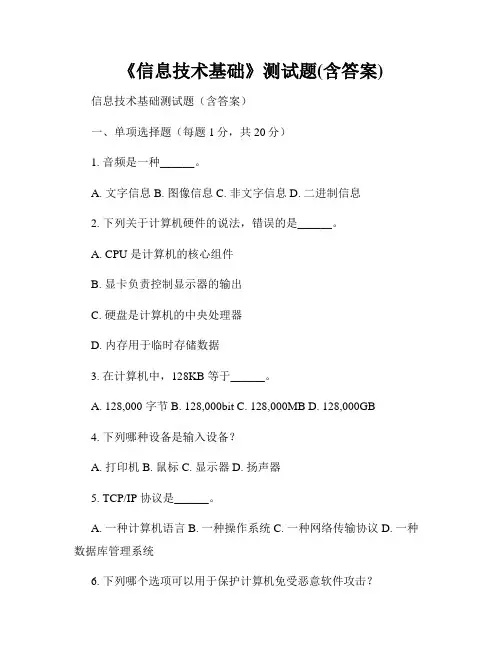 《信息技术基础》测试题(含答案)

信息技术基础测试题（含答案）

一、单项选择题（每题 1 分，共 20 分）

1. 音频是一种______。

A. 文字信息 B. 图像信息 C. 非文字信息 D. 二进制信息

2. 下列关于计算机硬件的说法，错误的是______。

A. CPU 是计算机的核心组件

B. 显卡负责控制显示器的输出

C. 硬盘是计算机的中央处理器

D. 内存用于临时存储数据

3. 在计算机中，128KB 等于______。

A. 128,000 字节 B. 128,000bit C. 128,000MB D. 128,000GB

4. 下列哪种设备是输入设备？

A. 打印机 B. 鼠标 C. 显示器 D. 扬声器

5. TCP/IP 协议是______。

A. 一种计算机语言 B. 一种操作系统 C. 一种网络传输协议 D. 一种数据库管理系统

6. 下列哪个选项可以用于保护计算机免受恶意软件攻击？